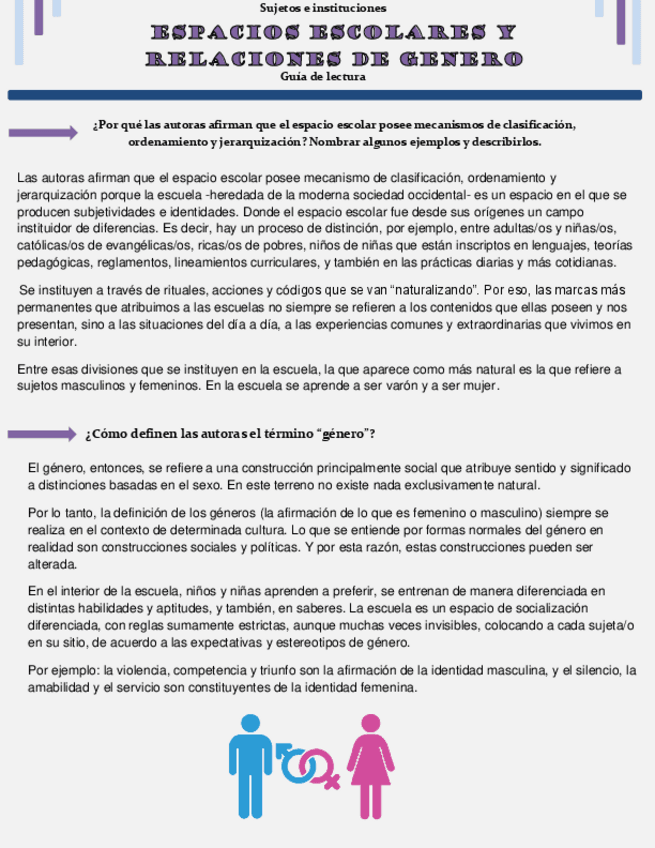 Sujetos e instituciones

ESPACIOS ESCOLARES Y RELACIONES DE GENERO

Guía de lectura

¿Por qué las autoras afirman que el espacio escolar posee mecanismos de clasificación, ordenamiento y jerarquización? Nombrar algunos ejemplos y describirlos.

Las autoras afirman que el espacio escolar posee mecanismo de clasificación, ordenamiento y jerarquización porque la escuela -heredada de la moderna sociedad occidental- es un espacio en el que se producen subjetividades e identidades. Donde el espacio escolar fue desde sus orígenes un campo instituidor de diferencias. Es decir, hay un proceso de distinción, por ejemplo, entre adultas/os y niñas/os, católicas/os de evangélicas/os, ricas/os de pobres, niños de niñas que están inscriptos en lenguajes, teorías pedagógicas, reglamentos, lineamientos curriculares, y también en las prácticas diarias y más cotidianas.

Se instituyen a través de rituales, acciones y códigos que se van "naturalizando". Por eso, las marcas más permanentes que atribuimos a las escuelas no siempre se refieren a los contenidos que ellas poseen y nos presentan, sino a las situaciones del día a día, a las experiencias comunes y extraordinarias que vivimos en su interior.

Entre esas divisiones que se instituyen en la escuela, la que aparece como más natural es la que refiere a sujetos masculinos y femeninos. En la escuela se aprende a ser varón y a ser mujer.

¿Cómo definen las autoras el término "género"?

El género, entonces, se refiere a una construcción principalmente social que atribuye sentido y significado a distinciones basadas en el sexo. En este terreno no existe nada exclusivamente natural.

Por lo tanto, la definición de los géneros (la afirmación de lo que es femenino o masculino) siempre se realiza en el contexto de determinada cultura. Lo que se entiende por formas normales del género en realidad son construcciones sociales y políticas. Y por esta razón, estas construcciones pueden ser alterada.

En el interior de la escuela, niños y niñas aprenden a preferir, se entrenan de manera diferenciada en distintas habilidades y aptitudes, y también, en saberes. La escuela es un espacio de socialización diferenciada, con reglas sumamente estrictas, aunque muchas veces invisibles, colocando a cada sujeta/o en su sitio, de acuerdo a las expectativas y estereotipos de género.

Por ejemplo: la violencia, competencia y triunfo son la afirmación de la identidad masculina, y el silencio, la amabilidad y el servicio son constituyentes de la identidad femenina.